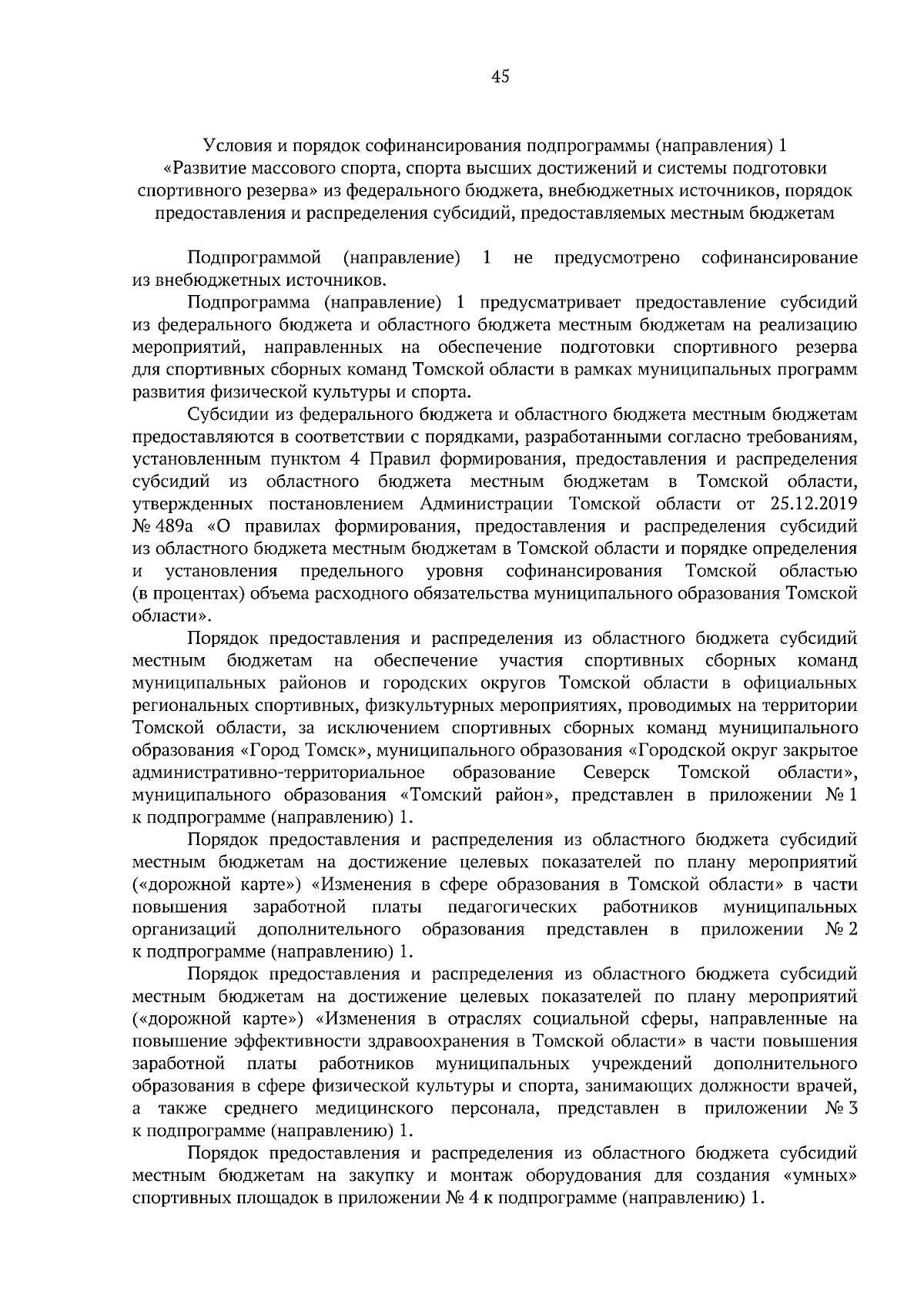 45

Условия и порядок софинансирования подпрограммы (направления) 1 «Развитие массового спорта, спорта высших достижений и системы подготовки спортивного резерва» из федерального бюджета, внебюджетных источников, порядок предоставления и распределения субсидий, предоставляемых местным бюджетам

Подпрограммой (направление) 1 не предусмотрено софинансирование из внебюджетных источников.

Подпрограмма (направление) 1 предусматривает предоставление субсидий из федерального бюджета и областного бюджета местным бюджетам на реализацию мероприятий, направленных на обеспечение подготовки спортивного резерва для спортивных сборных команд Томской области в рамках муниципальных программ развития физической культуры и спорта.

Субсидии из федерального бюджета и областного бюджета местным бюджетам предоставляются в соответствии с порядками, разработанными согласно требованиям, установленным пунктом 4 Правил формирования, предоставления и распределения субсидий из областного бюджета местным бюджетам в Томской области, утвержденных постановлением Администрации Томской области от 25.12.2019 № 489а «О правилах формирования, предоставления и распределения субсидий из областного бюджета местным бюджетам в Томской области и порядке определения и установления предельного уровня софинансирования Томской областью (в процентах) объема расходного обязательства муниципального образования Томской области».

Порядок предоставления и распределения из областного бюджета субсидий местным бюджетам на обеспечение участия спортивных сборных команд муниципальных районов и городских округов Томской области в официальных региональных спортивных, физкультурных мероприятиях, проводимых на территории Томской области, за исключением спортивных сборных команд муниципального образования «Город Томск», муниципального образования «Городской округ закрытое административно-территориальное образование Северск Томской области», муниципального образования «Томский район», представлен в приложении № 1 к подпрограмме (направлению) 1.

Порядок предоставления и распределения из областного бюджета субсидий местным бюджетам на достижение целевых показателей по плану мероприятий («дорожной карте») «Изменения в сфере образования в Томской области» в части повышения заработной платы педагогических работников муниципальных организаций дополнительного образования представлен в приложении № 2 к подпрограмме (направлению) 1.

Порядок предоставления и распределения из областного бюджета субсидий местным бюджетам на достижение целевых показателей по плану мероприятий («дорожной карте») «Изменения в отраслях социальной сферы, направленные на повышение эффективности здравоохранения в Томской области» в части повышения заработной платы работников муниципальных учреждений дополнительного образования в сфере физической культуры и спорта, занимающих должности врачей, а также среднего медицинского персонала, представлен в приложении № 3 к подпрограмме (направлению) 1.

Порядок предоставления и распределения из областного бюджета субсидий местным бюджетам на закупку и монтаж оборудования для создания «умных» спортивных площадок в приложении № 4 к подпрограмме (направлению) 1.